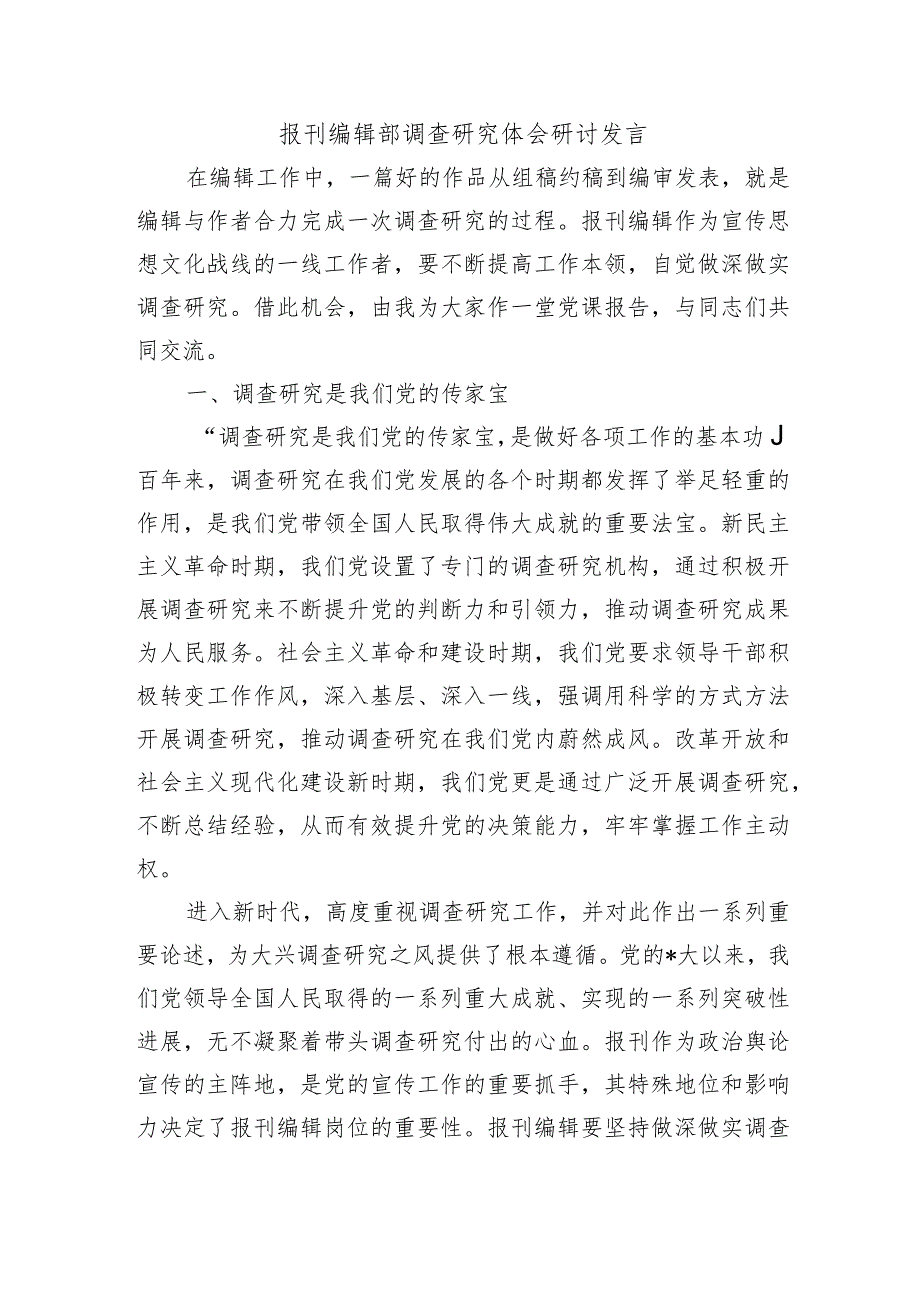 报刊编辑部调查研究体会研讨发言

在编辑工作中，一篇好的作品从组稿约稿到编审发表，就是编辑与作者合力完成一次调查研究的过程。报刊编辑作为宣传思想文化战线的一线工作者，要不断提高工作本领，自觉做深做实调查研究。借此机会，由我为大家作一堂党课报告，与同志们共同交流。

一、调查研究是我们党的传家宝

“调查研究是我们党的传家宝，是做好各项工作的基本功J百年来，调查研究在我们党发展的各个时期都发挥了举足轻重的作用，是我们党带领全国人民取得伟大成就的重要法宝。新民主主义革命时期，我们党设置了专门的调查研究机构，通过积极开展调查研究来不断提升党的判断力和引领力，推动调查研究成果为人民服务。社会主义革命和建设时期，我们党要求领导干部积极转变工作作风，深入基层、深入一线，强调用科学的方式方法开展调查研究，推动调查研究在我们党内蔚然成风。改革开放和社会主义现代化建设新时期，我们党更是通过广泛开展调查研究，不断总结经验，从而有效提升党的决策能力，牢牢掌握工作主动权。

进入新时代，高度重视调查研究工作，并对此作出一系列重要论述，为大兴调查研究之风提供了根本遵循。党的*大以来，我们党领导全国人民取得的一系列重大成就、实现的一系列突破性进展，无不凝聚着带头调查研究付出的心血。报刊作为政治舆论宣传的主阵地，是党的宣传工作的重要抓手，其特殊地位和影响力决定了报刊编辑岗位的重要性。报刊编辑要坚持做深做实调查